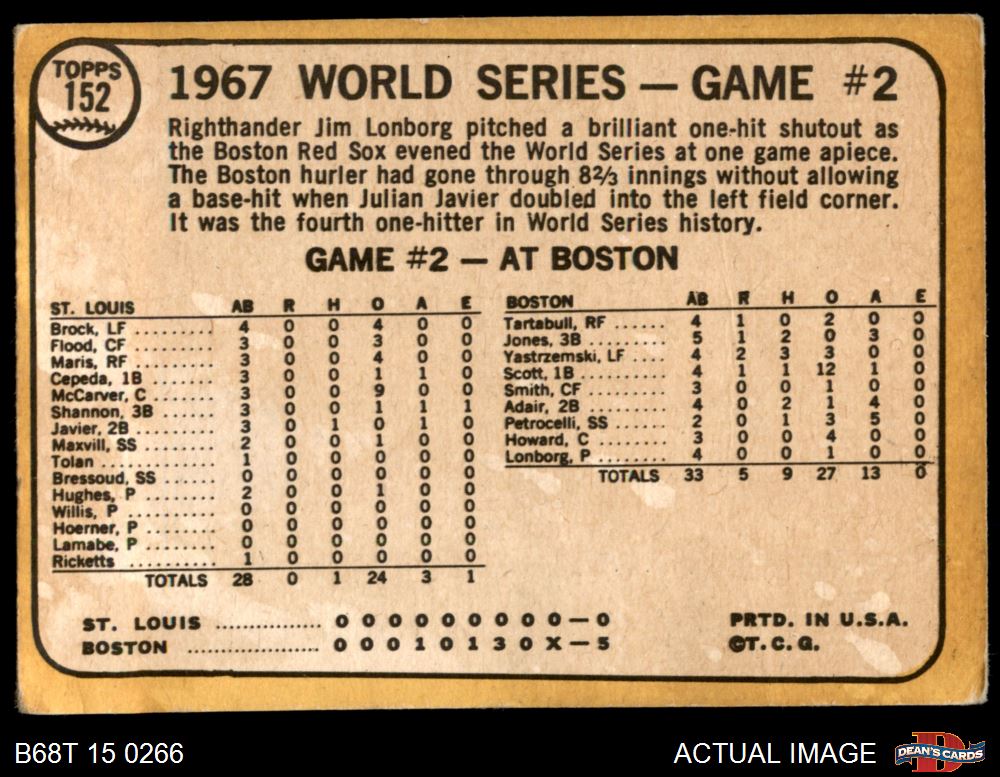 TOPPS
152

1967 WORLD SERIES — GAME #2

Righthander Jim Lonborg pitched a brilliant one-hit shutout as the Boston Red Sox evened the World Series at one game apiece. The Boston hurler had gone through 8⅔ innings without allowing a base-hit when Julian Javier doubled into the left field corner. It was the fourth one-hitter in World Series history.

GAME #2 — AT BOSTON

| ST. LOUIS | AB | R | H | O | A | E |
|---|---|---|---|---|---|---|
| Brock, LF | 4 | 0 | 0 | 4 | 0 | 0 |
| Flood, CF | 3 | 0 | 0 | 3 | 0 | 0 |
| Maris, RF | 3 | 0 | 0 | 4 | 0 | 0 |
| Cepeda, 1B | 3 | 0 | 0 | 1 | 1 | 0 |
| McCarver, C | 3 | 0 | 0 | 9 | 0 | 0 |
| Shannon, 3B | 3 | 0 | 0 | 1 | 1 | 1 |
| Javier, 2B | 3 | 0 | 1 | 0 | 1 | 0 |
| Maxvill, SS | 2 | 0 | 0 | 1 | 0 | 0 |
| Tolan | 1 | 0 | 0 | 0 | 0 | 0 |
| Bressoud, SS | 0 | 0 | 0 | 0 | 0 | 0 |
| Hughes, P | 2 | 0 | 0 | 1 | 0 | 0 |
| Willis, P | 0 | 0 | 0 | 0 | 0 | 0 |
| Hoerner, P | 0 | 0 | 0 | 0 | 0 | 0 |
| Lamabe, P | 0 | 0 | 0 | 0 | 0 | 0 |
| Ricketts | 1 | 0 | 0 | 0 | 0 | 0 |
| TOTALS | 28 | 0 | 1 | 24 | 3 | 1 |

| BOSTON | AB | R | H | O | A | E |
|---|---|---|---|---|---|---|
| Tartabull, RF | 4 | 1 | 0 | 2 | 0 | 0 |
| Jones, 3B | 5 | 1 | 2 | 0 | 3 | 0 |
| Yastrzemski, LF | 4 | 2 | 3 | 3 | 0 | 0 |
| Scott, 1B | 4 | 1 | 1 | 12 | 1 | 0 |
| Smith, CF | 3 | 0 | 0 | 1 | 0 | 0 |
| Adair, 2B | 4 | 0 | 2 | 1 | 4 | 0 |
| Petrocelli, SS | 2 | 0 | 1 | 3 | 5 | 0 |
| Howard, C | 3 | 0 | 0 | 4 | 0 | 0 |
| Lonborg, P | 4 | 0 | 0 | 1 | 0 | 0 |
| TOTALS | 33 | 5 | 9 | 27 | 13 | 0 |

ST. LOUIS 0 0 0 0 0 0 0 0 0 — 0
BOSTON 0 0 0 1 0 1 3 0 X — 5

PRTD. IN U.S.A.
©T. C. G.

B68T 15 0266

ACTUAL IMAGE

DEAN'S CARDS